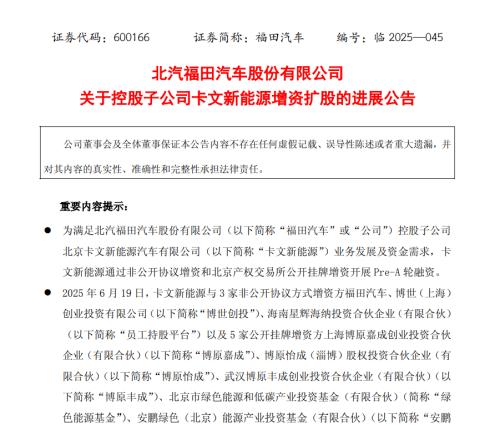 证券代码：600166　　证券简称：福田汽车　　编号：临 2025—045

北汽福田汽车股份有限公司
关于控股子公司卡文新能源增资扩股的进展公告

公司董事会及全体董事保证本公告内容不存在任何虚假记载、误导性陈述或者重大遗漏，并对其内容的真实性、准确性和完整性承担法律责任。

重要内容提示：

● 为满足北汽福田汽车股份有限公司（以下简称“福田汽车”或“公司”）控股子公司北京卡文新能源汽车有限公司（以下简称“卡文新能源”）业务发展及资金需求，卡文新能源通过非公开协议增资和北京产权交易所公开挂牌增资开展 Pre-A 轮融资。

● 2025 年 6 月 19 日，卡文新能源与 3 家非公开协议方式增资方福田汽车、博世（上海）创业投资有限公司（以下简称“博世创投”）、海南星辉海纳投资合伙企业（有限合伙）（以下简称“员工持股平台”）以及 5 家公开挂牌增资方上海博原嘉成创业投资合伙企业（有限合伙）（以下简称“博原嘉成”）、博原怡成（淄博）股权投资合伙企业（有限合伙）（以下简称“博原怡成”）、武汉博原丰成创业投资合伙企业（有限合伙）（以下简称“博原丰成”）、北京市绿色能源和低碳产业投资基金（有限合伙）（简称“绿色能源基金”）、安鹏绿色（北京）能源产业投资基金（有限合伙）（以下简称“安鹏